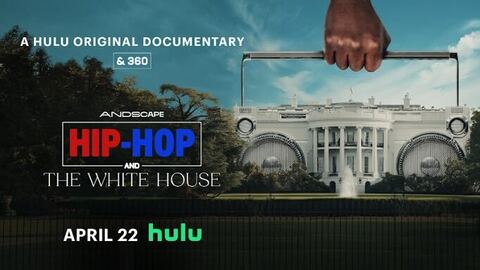 A HULU ORIGINAL DOCUMENTARY
& 360

ANDSCAPE
HIP-HOP
AND
THE WHITE HOUSE

APRIL 22 hulu